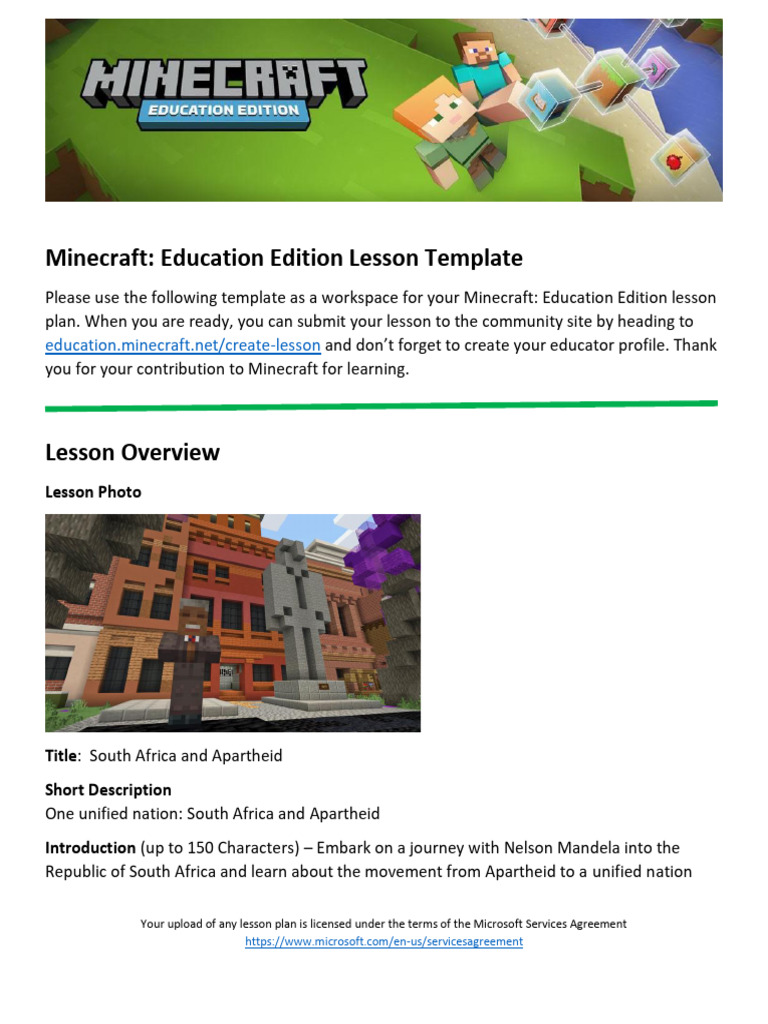 MINECRAFT
EDUCATION EDITION

Minecraft: Education Edition Lesson Template

Please use the following template as a workspace for your Minecraft: Education Edition lesson plan. When you are ready, you can submit your lesson to the community site by heading to education.minecraft.net/create-lesson and don't forget to create your educator profile. Thank you for your contribution to Minecraft for learning.

Lesson Overview

Lesson Photo

Title: South Africa and Apartheid

Short Description
One unified nation: South Africa and Apartheid

Introduction (up to 150 Characters) – Embark on a journey with Nelson Mandela into the Republic of South Africa and learn about the movement from Apartheid to a unified nation

Your upload of any lesson plan is licensed under the terms of the Microsoft Services Agreement
https://www.microsoft.com/en-us/servicesagreement